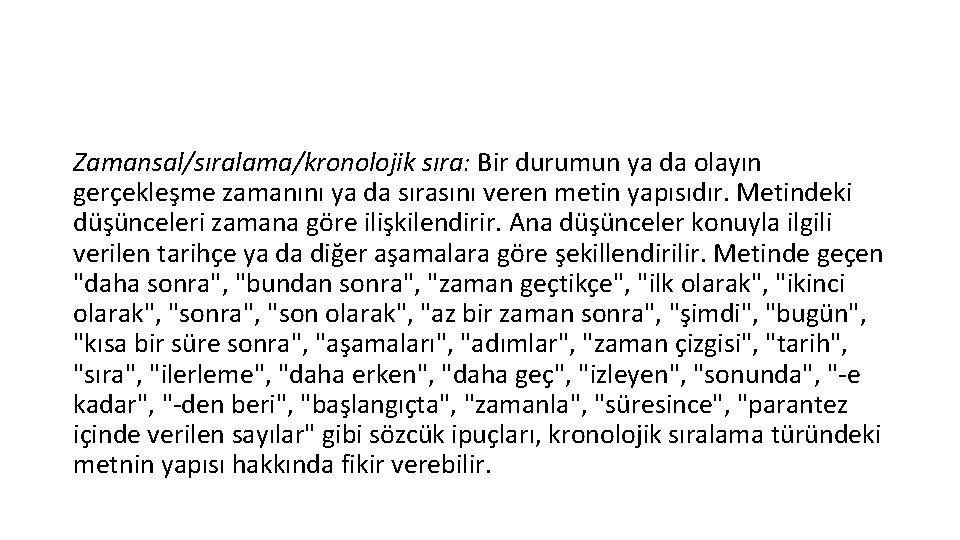 Zamansal/sıralama/kronolojik sıra: Bir durumun ya da olayın gerçekleşme zamanını ya da sırasını veren metin yapısıdır. Metindeki düşünceleri zamana göre ilişkilendirir. Ana düşünceler konuyla ilgili verilen tarihçe ya da diğer aşamalara göre şekillendirilir. Metinde geçen "daha sonra", "bundan sonra", "zaman geçtikçe", "ilk olarak", "ikinci olarak", "sonra", "son olarak", "az bir zaman sonra", "şimdi", "bugün", "kısa bir süre sonra", "aşamaları", "adımlar", "zaman çizgisi", "tarih", "sıra", "ilerleme", "daha erken", "daha geç", "izleyen", "sonunda", "-e kadar", "-den beri", "başlangıçta", "zamanla", "süresince", "parantez içinde verilen sayılar" gibi sözcük ipuçları, kronolojik sıralama türündeki metnin yapısı hakkında fikir verebilir.